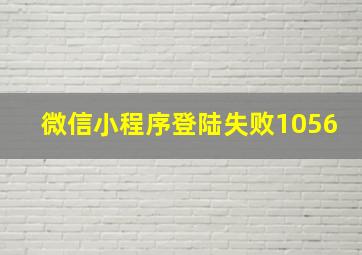 微信小程序登陆失败1056